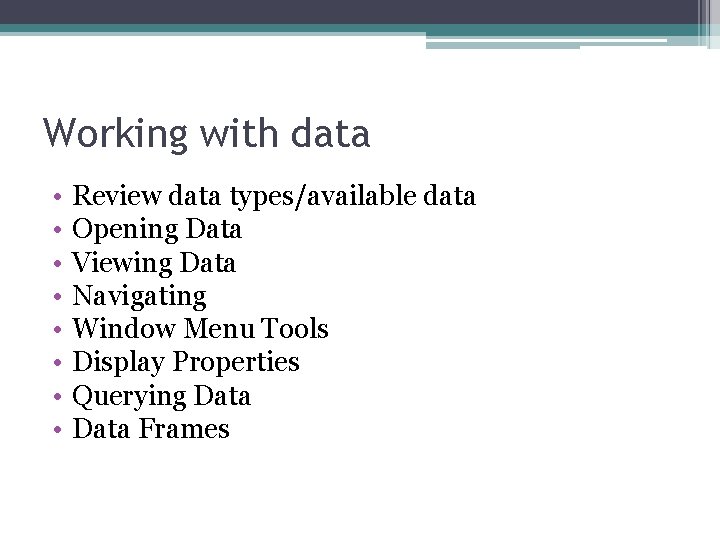 Working with data

• Review data types/available data
• Opening Data
• Viewing Data
• Navigating
• Window Menu Tools
• Display Properties
• Querying Data
• Data Frames